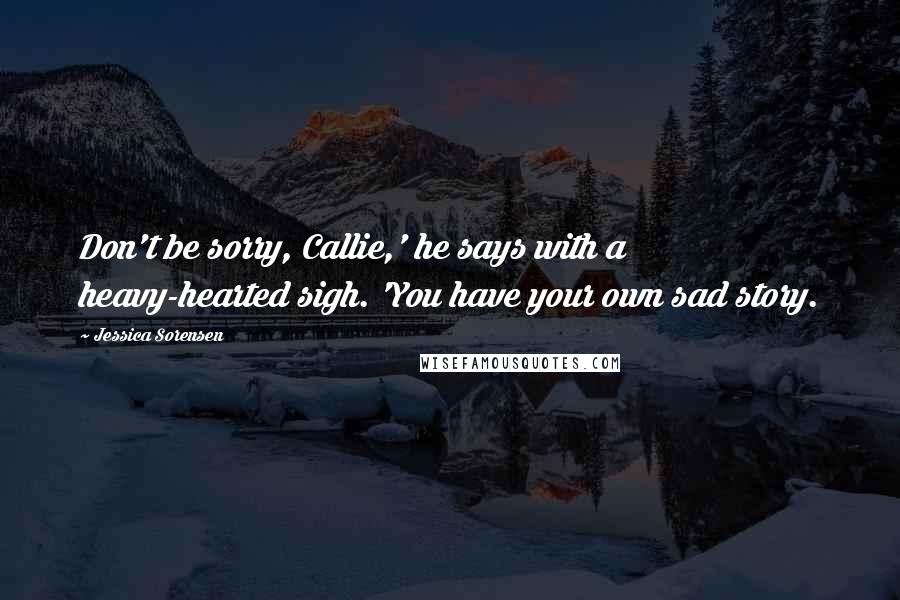 Don't be sorry, Callie,' he says with a heavy-hearted sigh. 'You have your own sad story.

~ Jessica Sorensen

WISEFAMOUSQUOTES.COM